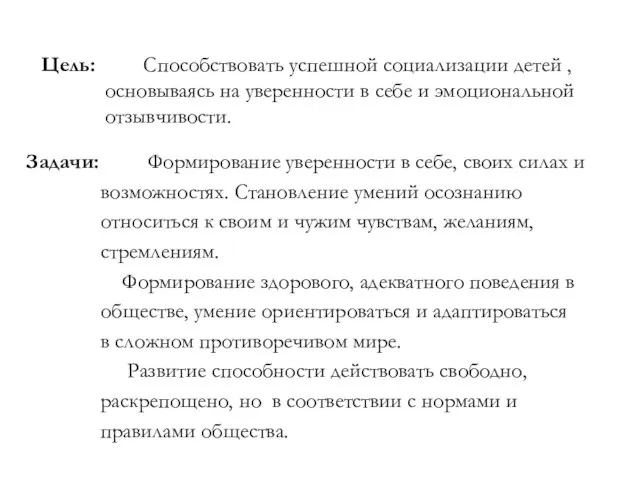 Цель: Способствовать успешной социализации детей , основываясь на уверенности в себе и эмоциональной отзывчивости.

Задачи: Формирование уверенности в себе, своих силах и возможностях. Становление умений осознанию относиться к своим и чужим чувствам, желаниям, стремлениям.

Формирование здорового, адекватного поведения в обществе, умение ориентироваться и адаптироваться в сложном противоречивом мире.

Развитие способности действовать свободно, раскрепощено, но в соответствии с нормами и правилами общества.